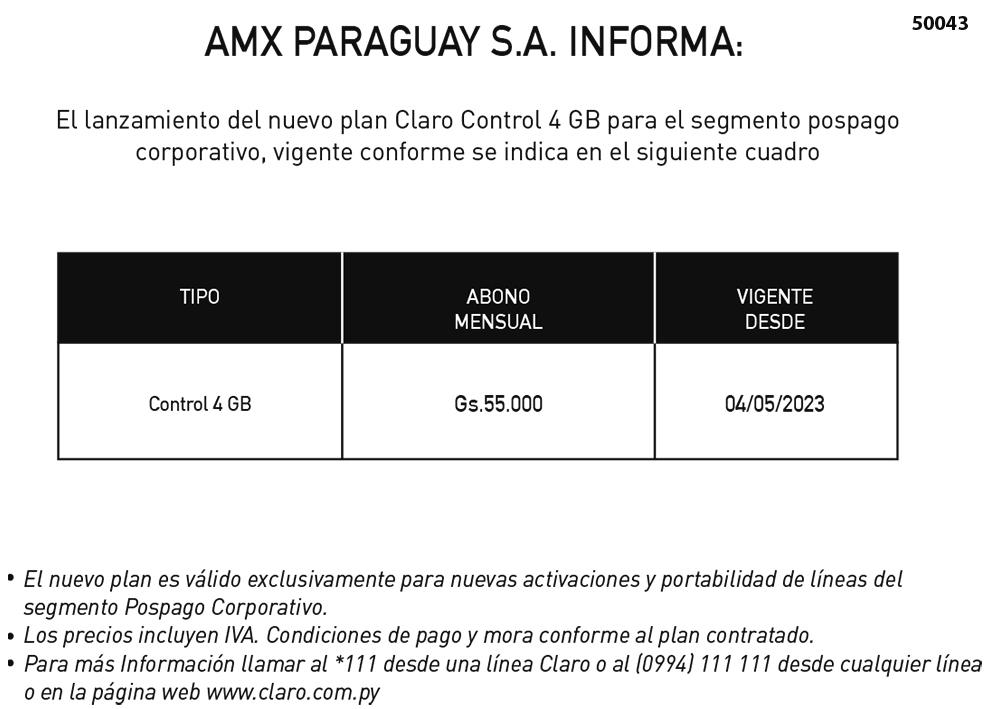 50043

AMX PARAGUAY S.A. INFORMA:

El lanzamiento del nuevo plan Claro Control 4 GB para el segmento pospago corporativo, vigente conforme se indica en el siguiente cuadro

| TIPO | ABONO MENSUAL | VIGENTE DESDE |
|---|---|---|
| Control 4 GB | Gs.55.000 | 04/05/2023 |

• El nuevo plan es válido exclusivamente para nuevas activaciones y portabilidad de líneas del segmento Pospago Corporativo.
• Los precios incluyen IVA. Condiciones de pago y mora conforme al plan contratado.
• Para más Información llamar al *111 desde una línea Claro o al (0994) 111 111 desde cualquier línea o en la página web www.claro.com.py